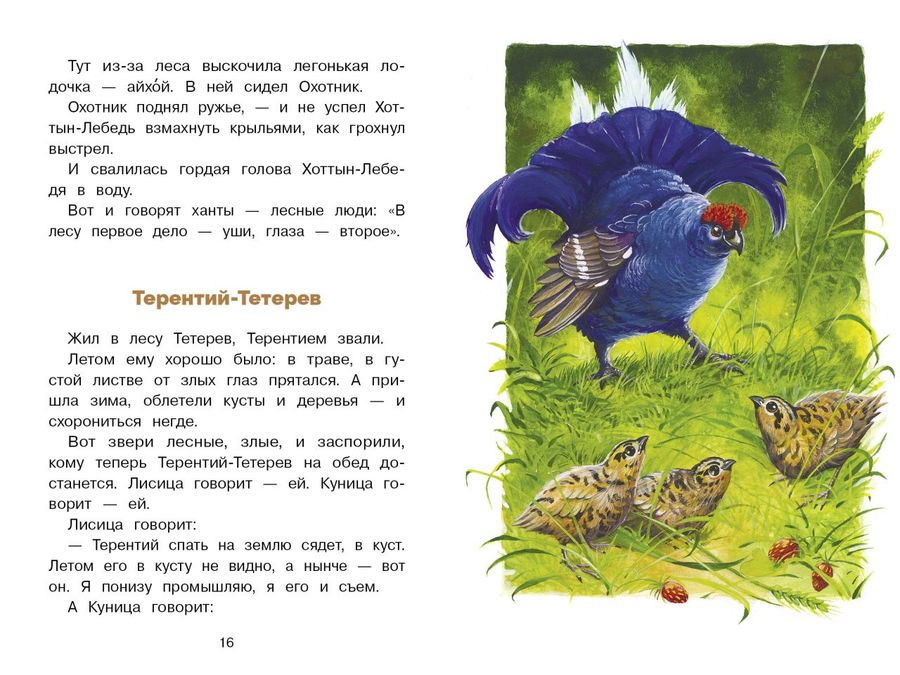 Тут из-за леса выскочила легонькая лодочка — айхо́й. В ней сидел Охотник.

Охотник поднял ружье, — и не успел Хоттын-Лебедь взмахнуть крыльями, как грохнул выстрел.

И свалилась гордая голова Хоттын-Лебедя в воду.

Вот и говорят ханты — лесные люди: «В лесу первое дело — уши, глаза — второе».

Терентий-Тетерев

Жил в лесу Тетерев, Терентием звали.

Летом ему хорошо было: в траве, в густой листве от злых глаз прятался. А пришла зима, облетели кусты и деревья — и схорониться негде.

Вот звери лесные, злые, и заспорили, кому теперь Терентий-Тетерев на обед достанется. Лисица говорит — ей. Куница говорит — ей.

Лисица говорит:

— Терентий спать на землю сядет, в куст. Летом его в кусту не видно, а нынче — вот он. Я понизу промышляю, я его и съем.

А Куница говорит:

16